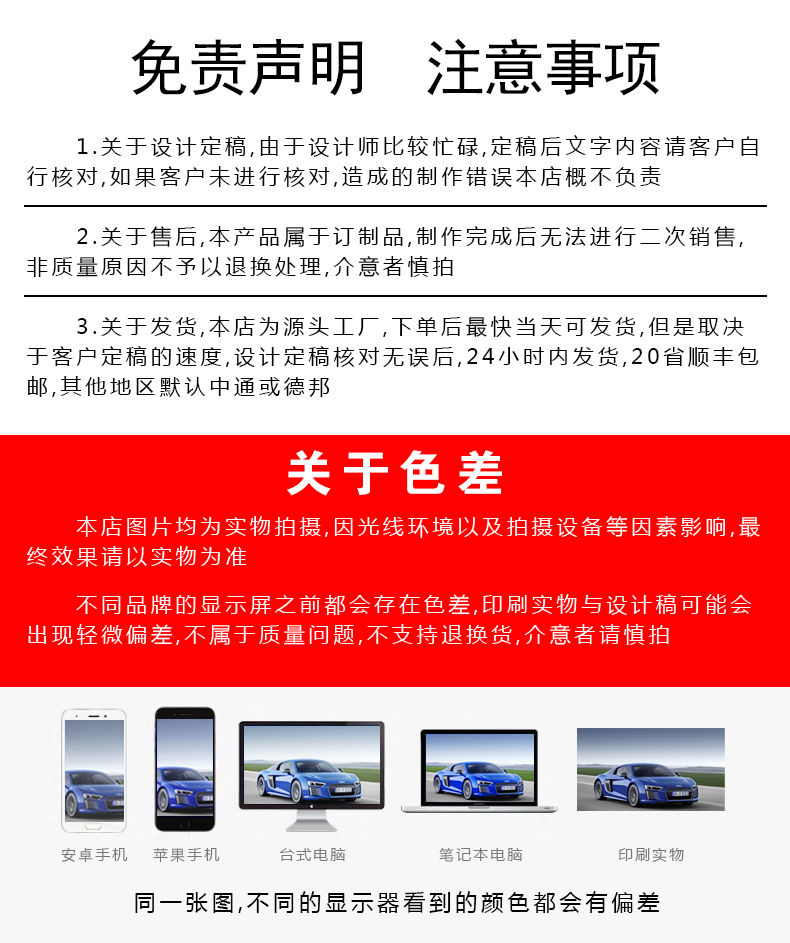 免责声明 注意事项

1.关于设计定稿,由于设计师比较忙碌,定稿后文字内容请客户自行核对,如果客户未进行核对,造成的制作错误本店概不负责

2.关于售后,本产品属于订制品,制作完成后无法进行二次销售,非质量原因不予以退换处理,介意者慎拍

3.关于发货,本店为源头工厂,下单后最快当天可发货,但是取决于客户定稿的速度,设计定稿核对无误后,24小时内发货,20省顺丰包邮,其他地区默认中通或德邦

关于色差

本店图片均为实物拍摄,因光线环境以及拍摄设备等因素影响,最终效果请以实物为准

不同品牌的显示屏之前都会存在色差,印刷实物与设计稿可能会出现轻微偏差,不属于质量问题,不支持退换货,介意者请慎拍

安卓手机

苹果手机

台式电脑

笔记本电脑

印刷实物

同一张图,不同的显示器看到的颜色都会有偏差